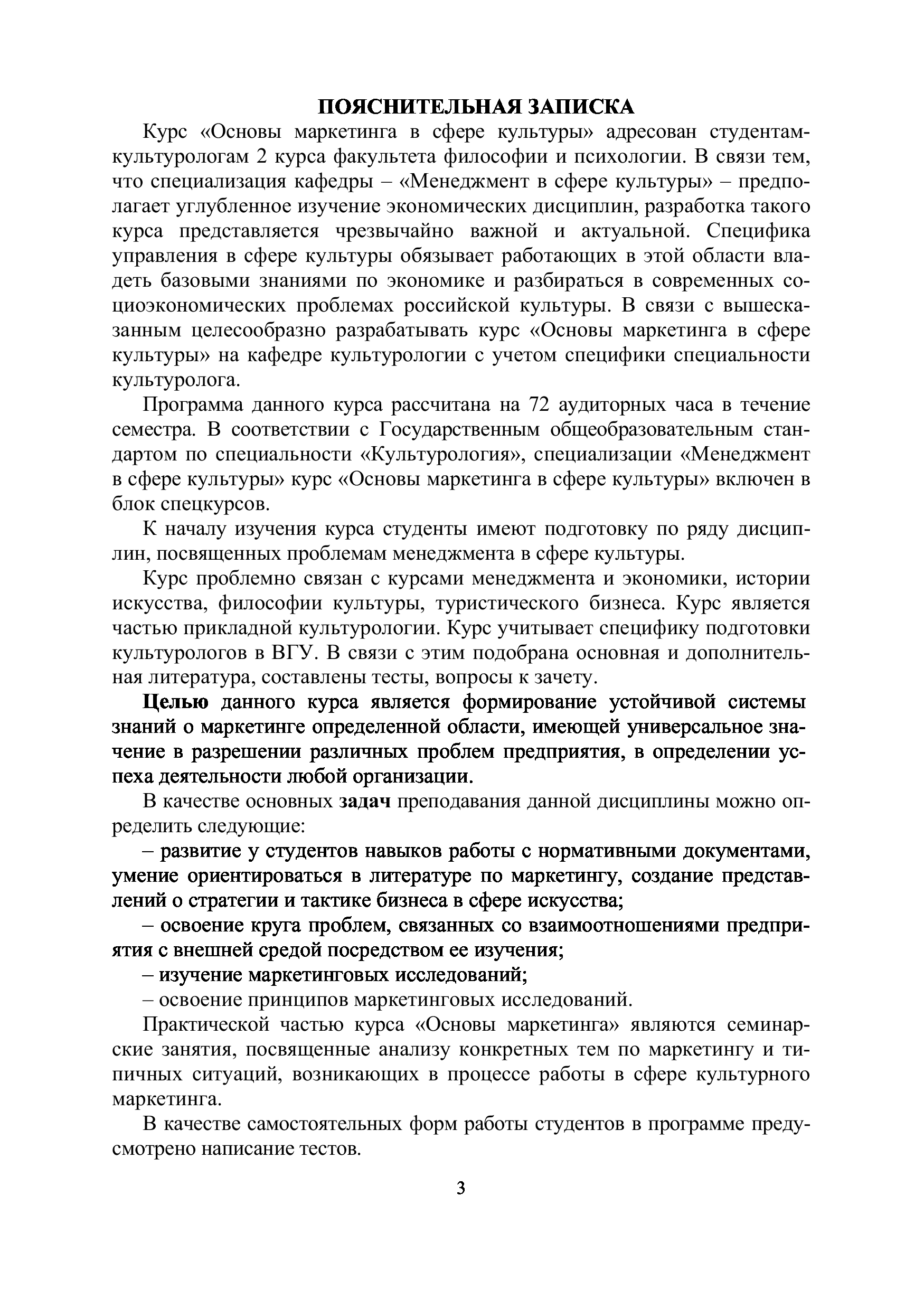 ПОЯСНИТЕЛЬНАЯ ЗАПИСКА

Курс «Основы маркетинга в сфере культуры» адресован студентам-культурологам 2 курса факультета философии и психологии. В связи тем, что специализация кафедры – «Менеджмент в сфере культуры» – предполагает углубленное изучение экономических дисциплин, разработка такого курса представляется чрезвычайно важной и актуальной. Специфика управления в сфере культуры обязывает работающих в этой области владеть базовыми знаниями по экономике и разбираться в современных социоэкономических проблемах российской культуры. В связи с вышесказанным целесообразно разрабатывать курс «Основы маркетинга в сфере культуры» на кафедре культурологии с учетом специфики специальности культуролога.

Программа данного курса рассчитана на 72 аудиторных часа в течение семестра. В соответствии с Государственным общеобразовательным стандартом по специальности «Культурология», специализации «Менеджмент в сфере культуры» курс «Основы маркетинга в сфере культуры» включен в блок спецкурсов.

К началу изучения курса студенты имеют подготовку по ряду дисциплин, посвященных проблемам менеджмента в сфере культуры.

Курс проблемно связан с курсами менеджмента и экономики, истории искусства, философии культуры, туристического бизнеса. Курс является частью прикладной культурологии. Курс учитывает специфику подготовки культурологов в ВГУ. В связи с этим подобрана основная и дополнительная литература, составлены тесты, вопросы к зачету.

Целью данного курса является формирование устойчивой системы знаний о маркетинге определенной области, имеющей универсальное значение в разрешении различных проблем предприятия, в определении успеха деятельности любой организации.

В качестве основных задач преподавания данной дисциплины можно определить следующие:

– развитие у студентов навыков работы с нормативными документами, умение ориентироваться в литературе по маркетингу, создание представлений о стратегии и тактике бизнеса в сфере искусства;

– освоение круга проблем, связанных со взаимоотношениями предприятия с внешней средой посредством ее изучения;

– изучение маркетинговых исследований;

– освоение принципов маркетинговых исследований.

Практической частью курса «Основы маркетинга» являются семинарские занятия, посвященные анализу конкретных тем по маркетингу и типичных ситуаций, возникающих в процессе работы в сфере культурного маркетинга.

В качестве самостоятельных форм работы студентов в программе предусмотрено написание тестов.

3